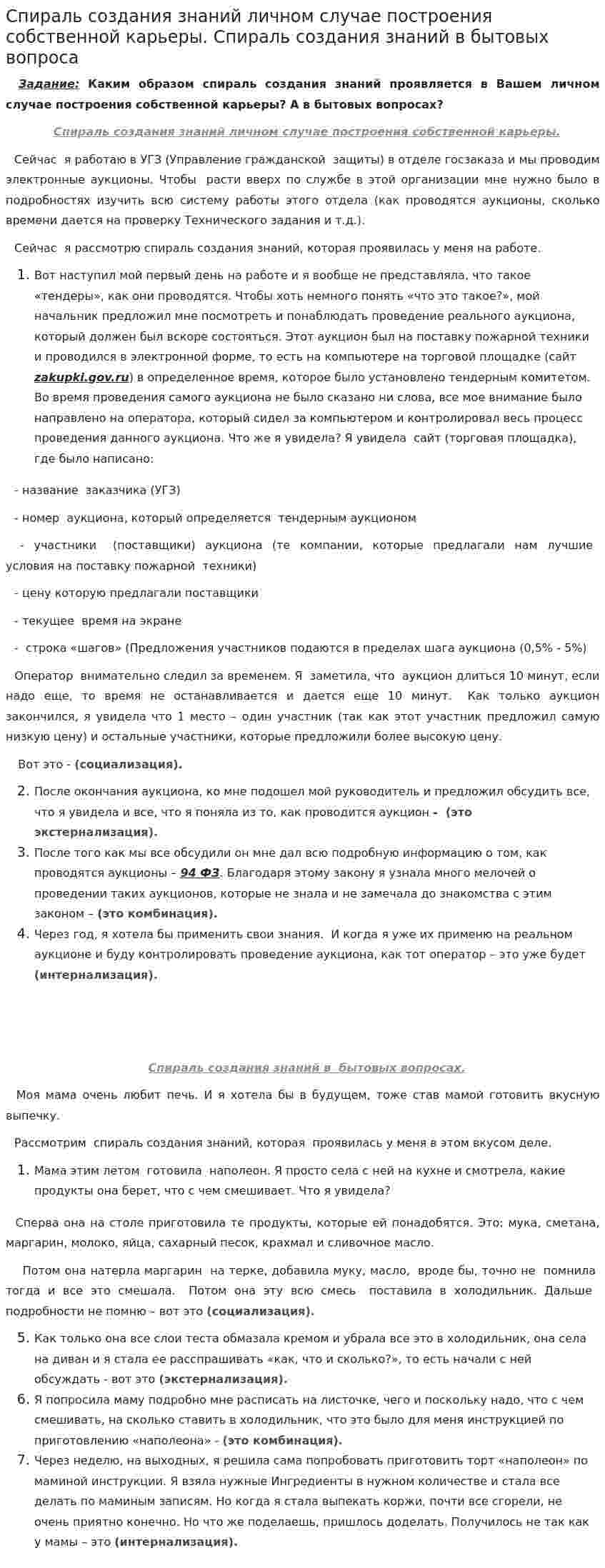 Спираль создания знаний личном случае построения собственной карьеры. Спираль создания знаний в бытовых вопроса

Задание: Каким образом спираль создания знаний проявляется в Вашем личном случае построения собственной карьеры? А в бытовых вопросах?

Спираль создания знаний личном случае построения собственной карьеры.

Сейчас я работаю в УГЗ (Управление гражданской защиты) в отделе госзаказа и мы проводим электронные аукционы. Чтобы расти вверх по службе в этой организации мне нужно было в подробностях изучить всю систему работы этого отдела (как проводятся аукционы, сколько времени дается на проверку Технического задания и т.д.).

Сейчас я рассмотрю спираль создания знаний, которая проявилась у меня на работе.

1. Вот наступил мой первый день на работе и я вообще не представляла, что такое «тендеры», как они проводятся. Чтобы хоть немного понять «что это такое?», мой начальник предложил мне посмотреть и понаблюдать проведение реального аукциона, который должен был вскоре состояться. Этот аукцион был на поставку пожарной техники и проводился в электронной форме, то есть на компьютере на торговой площадке (сайт zakupki.gov.ru) в определенное время, которое было установлено тендерным комитетом. Во время проведения самого аукциона не было сказано ни слова, все мое внимание было направлено на оператора, который сидел за компьютером и контролировал весь процесс проведения данного аукциона. Что же я увидела? Я увидела сайт (торговая площадка), где было написано:

- название заказчика (УГЗ)

- номер аукциона, который определяется тендерным аукционом

- участники (поставщики) аукциона (те компании, которые предлагали нам лучшие условия на поставку пожарной техники)

- цену которую предлагали поставщики

- текущее время на экране

- строка «шагов» (Предложения участников подаются в пределах шага аукциона (0,5% - 5%)

Оператор внимательно следил за временем. Я заметила, что аукцион длиться 10 минут, если надо еще, то время не останавливается и дается еще 10 минут. Как только аукцион закончился, я увидела что 1 место – один участник (так как этот участник предложил самую низкую цену) и остальные участники, которые предложили более высокую цену.

Вот это - (социализация).

2. После окончания аукциона, ко мне подошел мой руководитель и предложил обсудить все, что я увидела и все, что я поняла из то, как проводится аукцион - (это экстернализация).
3. После того как мы все обсудили он мне дал всю подробную информацию о том, как проводятся аукционы – 94 ФЗ. Благодаря этому закону я узнала много мелочей о проведении таких аукционов, которые не знала и не замечала до знакомства с этим законом – (это комбинация).
4. Через год, я хотела бы применить свои знания. И когда я уже их применю на реальном аукционе и буду контролировать проведение аукциона, как тот оператор – это уже будет (интернализация).

Спираль создания знаний в бытовых вопросах.

Моя мама очень любит печь. И я хотела бы в будущем, тоже став мамой готовить вкусную выпечку.

Рассмотрим спираль создания знаний, которая проявилась у меня в этом вкусом деле.

1. Мама этим летом готовила наполеон. Я просто села с ней на кухне и смотрела, какие продукты она берет, что с чем смешивает. Что я увидела?

Сперва она на столе приготовила те продукты, которые ей понадобятся. Это: мука, сметана, маргарин, молоко, яйца, сахарный песок, крахмал и сливочное масло.

Потом она натерла маргарин на терке, добавила муку, масло, вроде бы, точно не помнила тогда и все это смешала. Потом она эту всю смесь поставила в холодильник. Дальше подробности не помню – вот это (социализация).

5. Как только она все слои теста обмазала кремом и убрала все это в холодильник, она села на диван и я стала ее расспрашивать «как, что и сколько?», то есть начали с ней обсуждать - вот это (экстернализация).
6. Я попросила маму подробно мне расписать на листочке, чего и поскольку надо, что с чем смешивать, на сколько ставить в холодильник, что это было для меня инструкцией по приготовлению «наполеона» - (это комбинация).
7. Через неделю, на выходных, я решила сама попробовать приготовить торт «наполеон» по маминой инструкции. Я взяла нужные Ингредиенты в нужном количестве и стала все делать по маминым записям. Но когда я стала выпекать коржи, почти все сгорели, не очень приятно конечно. Но что же поделаешь, пришлось доделать. Получилось не так как у мамы – это (интернализация).